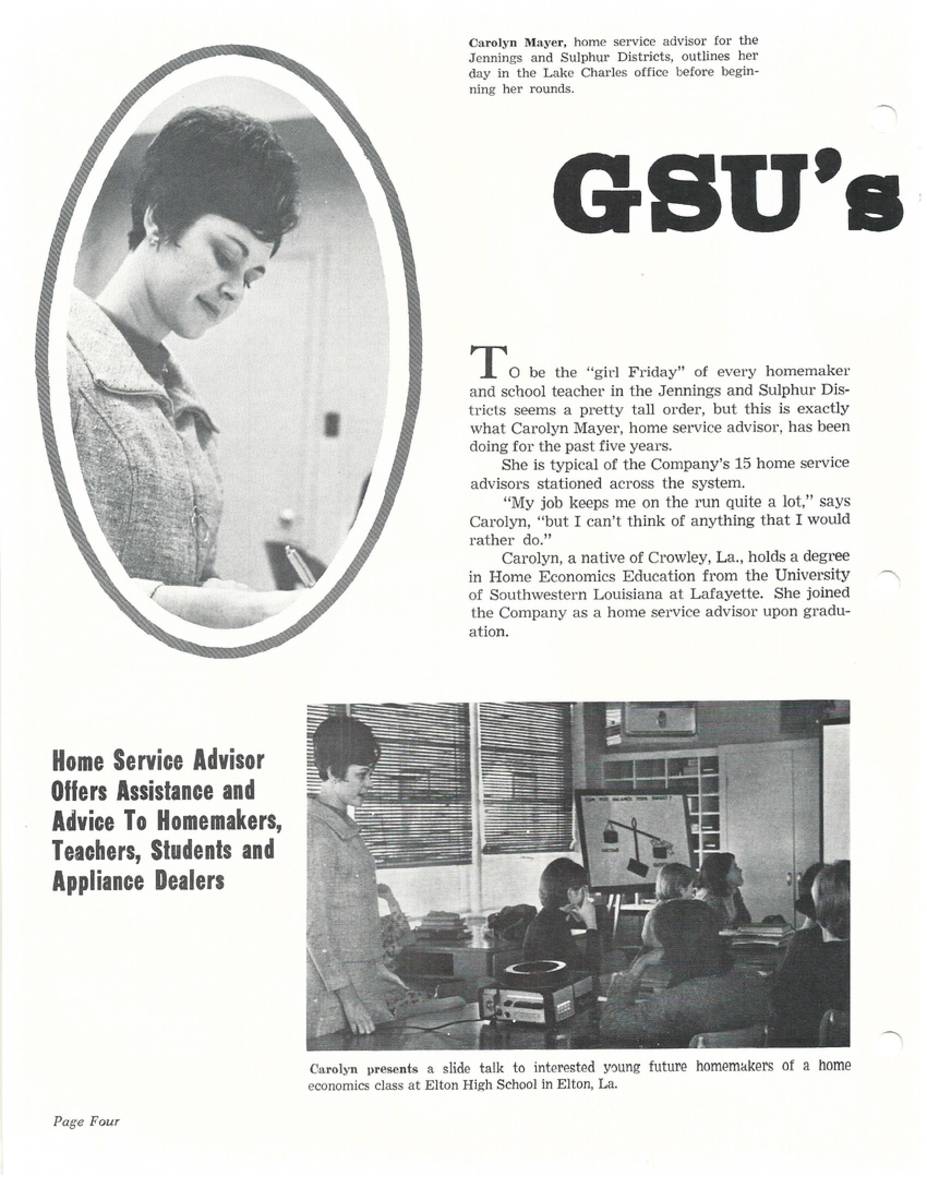 Carolyn Mayer, home service advisor for the Jennings and Sulphur Districts, outlines her day in the Lake Charles office before beginning her rounds.

GSU's

TO be the "girl Friday" of every homemaker and school teacher in the Jennings and Sulphur Districts seems a pretty tall order, but this is exactly what Carolyn Mayer, home service advisor, has been doing for the past five years.

She is typical of the Company's 15 home service advisors stationed across the system.

"My job keeps me on the run quite a lot," says Carolyn, "but I can't think of anything that I would rather do."

Carolyn, a native of Crowley, La., holds a degree in Home Economics Education from the University of Southwestern Louisiana at Lafayette. She joined the Company as a home service advisor upon graduation.

Home Service Advisor Offers Assistance and Advice To Homemakers, Teachers, Students and Appliance Dealers

Carolyn presents a slide talk to interested young future homemakers of a home economics class at Elton High School in Elton, La.

Page Four